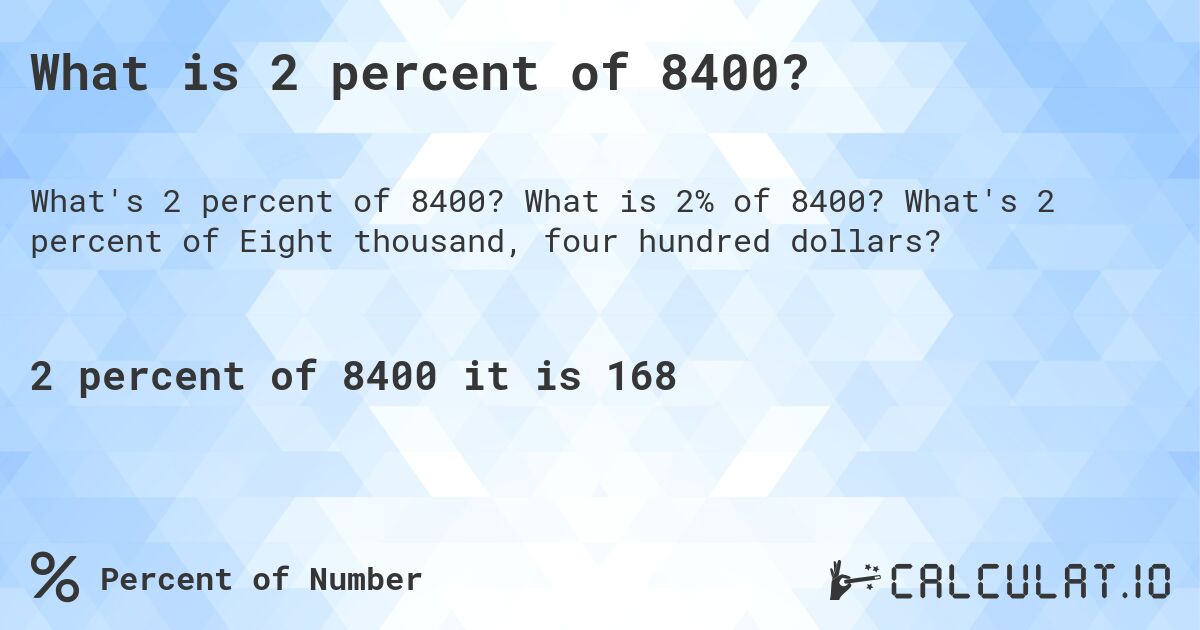 What is 2 percent of 8400?

What's 2 percent of 8400? What is 2% of 8400? What's 2 percent of Eight thousand, four hundred dollars?

2 percent of 8400 it is 168

% Percent of Number

CALCULAT.IO